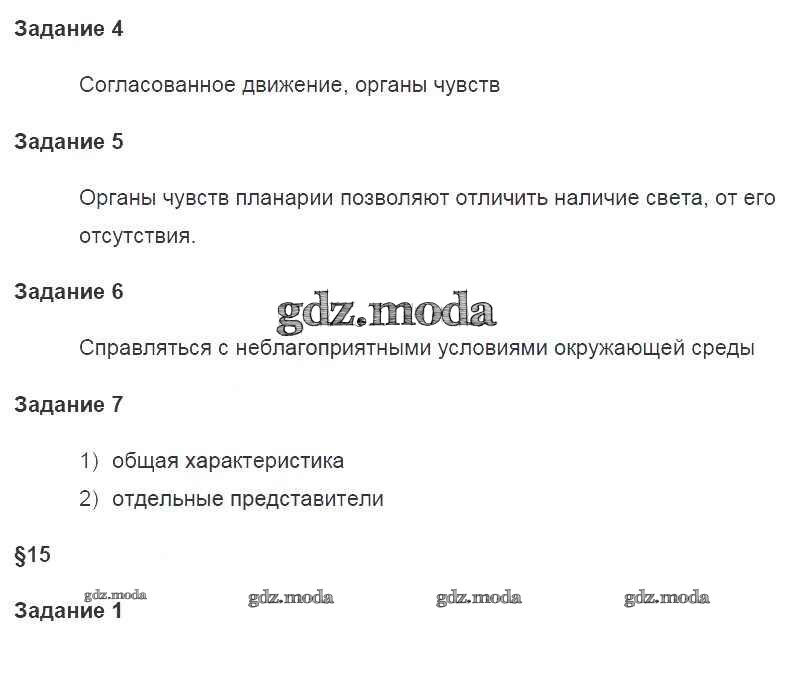 Задание 4

Согласованное движение, органы чувств

Задание 5

Органы чувств планарии позволяют отличить наличие света, от его отсутствия.

Задание 6

Справляться с неблагоприятными условиями окружающей среды

Задание 7

1) общая характеристика
2) отдельные представители

§15

Задание 1

gdz.moda